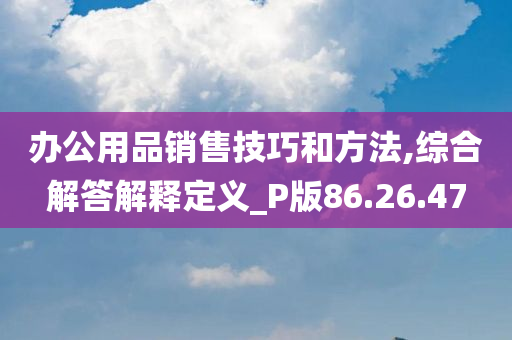 办公用品销售技巧和方法,综合解答解释定义_P版86.26.47